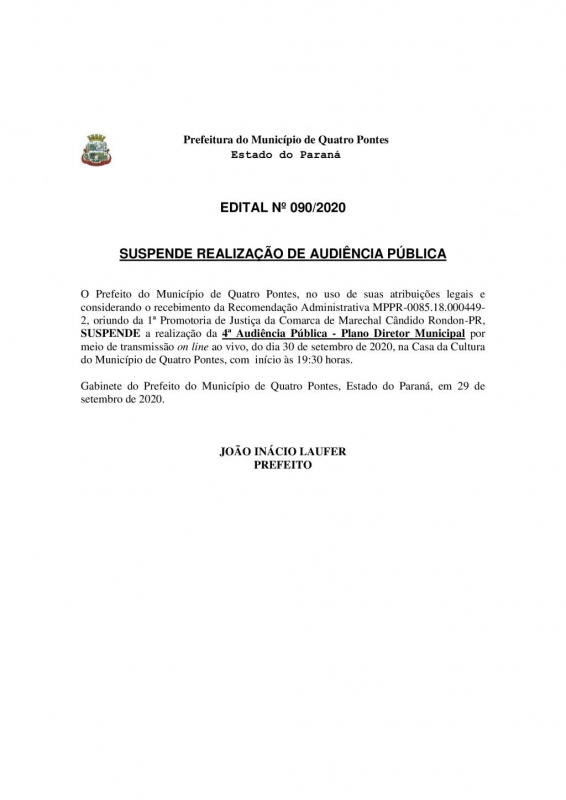 Prefeitura do Município de Quatro Pontes
Estado do Paraná

EDITAL Nº 090/2020

SUSPENDE REALIZAÇÃO DE AUDIÊNCIA PÚBLICA

O Prefeito do Município de Quatro Pontes, no uso de suas atribuições legais e considerando o recebimento da Recomendação Administrativa MPPR-0085.18.000449-2, oriundo da 1ª Promotoria de Justiça da Comarca de Marechal Cândido Rondon-PR, SUSPENDE a realização da 4ª Audiência Pública - Plano Diretor Municipal por meio de transmissão on line ao vivo, do dia 30 de setembro de 2020, na Casa da Cultura do Município de Quatro Pontes, com início às 19:30 horas.

Gabinete do Prefeito do Município de Quatro Pontes, Estado do Paraná, em 29 de setembro de 2020.

JOÃO INÁCIO LAUFER
PREFEITO